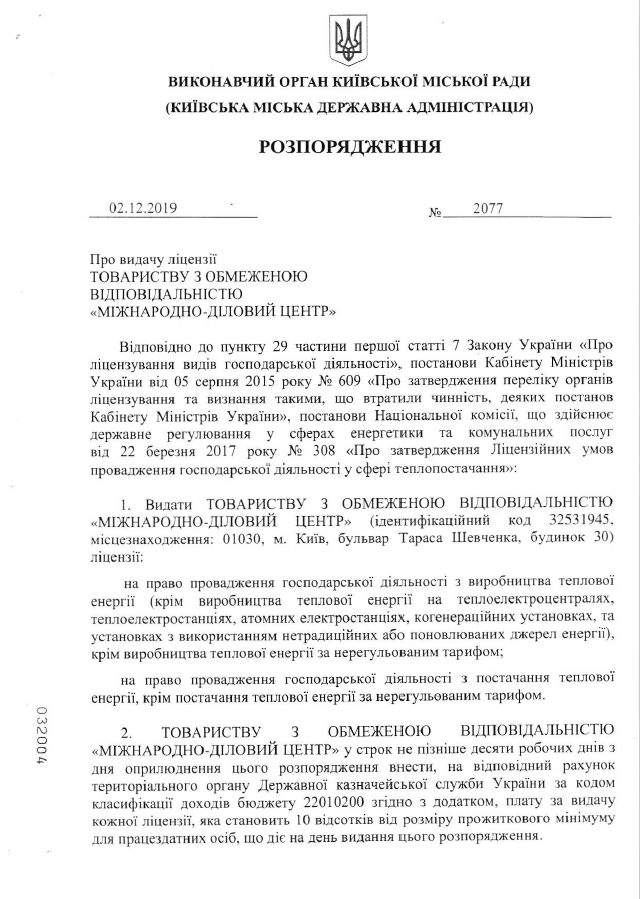 ВИКОНАВЧИЙ ОРГАН КИЇВСЬКОЇ МІСЬКОЇ РАДИ
(КИЇВСЬКА МІСЬКА ДЕРЖАВНА АДМІНІСТРАЦІЯ)

РОЗПОРЯДЖЕННЯ

02.12.2019 № 2077

Про видачу ліцензії
ТОВАРИСТВУ З ОБМЕЖЕНОЮ ВІДПОВІДАЛЬНІСТЮ
«МІЖНАРОДНО-ДІЛОВИЙ ЦЕНТР»

Відповідно до пункту 29 частини першої статті 7 Закону України «Про ліцензування видів господарської діяльності», постанови Кабінету Міністрів України від 05 серпня 2015 року № 609 «Про затвердження переліку органів ліцензування та визнання такими, що втратили чинність, деяких постанов Кабінету Міністрів України», постанови Національної комісії, що здійснює державне регулювання у сферах енергетики та комунальних послуг від 22 березня 2017 року № 308 «Про затвердження Ліцензійних умов провадження господарської діяльності у сфері теплопостачання»:

1. Видати ТОВАРИСТВУ З ОБМЕЖЕНОЮ ВІДПОВІДАЛЬНІСТЮ «МІЖНАРОДНО-ДІЛОВИЙ ЦЕНТР» (ідентифікаційний код 32531945, місцезнаходження: 01030, м. Київ, бульвар Тараса Шевченка, будинок 30) ліцензії:

на право провадження господарської діяльності з виробництва теплової енергії (крім виробництва теплової енергії на теплоелектроцентралях, теплоелектростанціях, атомних електростанціях, когенераційних установках, та установках з використанням нетрадиційних або поновлюваних джерел енергії), крім виробництва теплової енергії за нерегульованим тарифом;

на право провадження господарської діяльності з постачання теплової енергії, крім постачання теплової енергії за нерегульованим тарифом.

2. ТОВАРИСТВУ З ОБМЕЖЕНОЮ ВІДПОВІДАЛЬНІСТЮ «МІЖНАРОДНО-ДІЛОВИЙ ЦЕНТР» у строк не пізніше десяти робочих днів з дня оприлюднення цього розпорядження внести, на відповідний рахунок територіального органу Державної казначейської служби України за кодом класифікації доходів бюджету 22010200 згідно з додатком, плату за видачу кожної ліцензії, яка становить 10 відсотків від розміру прожиткового мінімуму для працездатних осіб, що діє на день видання цього розпорядження.

032004